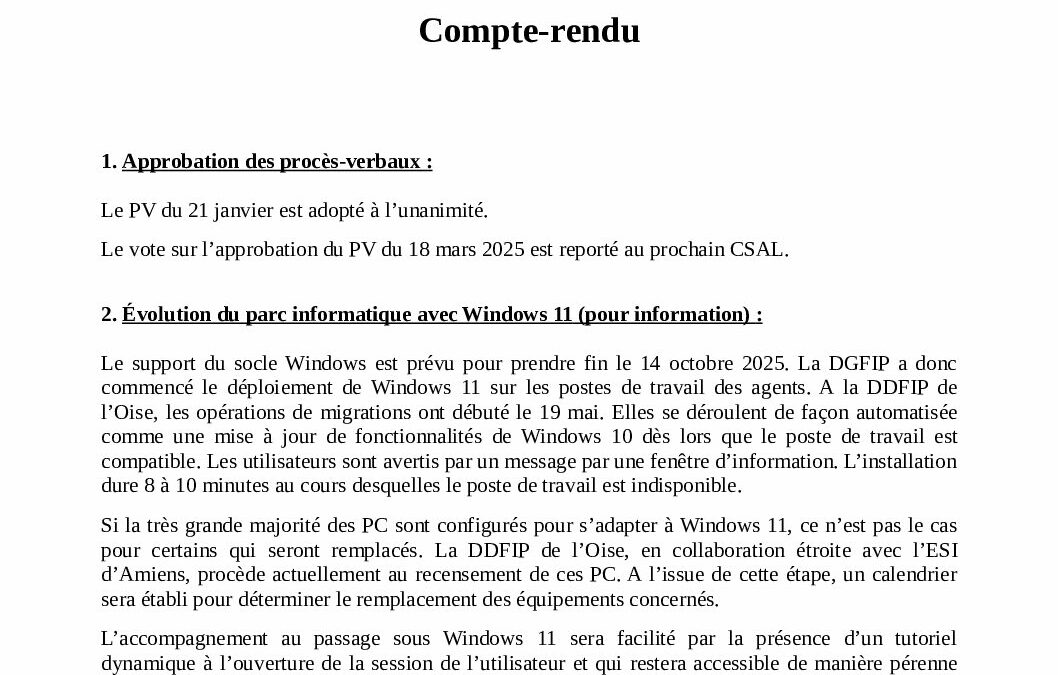 Compte-rendu

1. Approbation des procès-verbaux :

Le PV du 21 janvier est adopté à l'unanimité.

Le vote sur l'approbation du PV du 18 mars 2025 est reporté au prochain CSAL.

2. Évolution du parc informatique avec Windows 11 (pour information) :

Le support du socle Windows est prévu pour prendre fin le 14 octobre 2025. La DGFIP a donc commencé le déploiement de Windows 11 sur les postes de travail des agents. A la DDFIP de l'Oise, les opérations de migrations ont débuté le 19 mai. Elles se déroulent de façon automatisée comme une mise à jour de fonctionnalités de Windows 10 dès lors que le poste de travail est compatible. Les utilisateurs sont avertis par un message par une fenêtre d'information. L'installation dure 8 à 10 minutes au cours desquelles le poste de travail est indisponible.

Si la très grande majorité des PC sont configurés pour s'adapter à Windows 11, ce n'est pas le cas pour certains qui seront remplacés. La DDFIP de l'Oise, en collaboration étroite avec l'ESI d'Amiens, procède actuellement au recensement de ces PC. A l'issue de cette étape, un calendrier sera établi pour déterminer le remplacement des équipements concernés.

L'accompagnement au passage sous Windows 11 sera facilité par la présence d'un tutoriel dynamique à l'ouverture de la session de l'utilisateur et qui restera accessible de manière pérenne